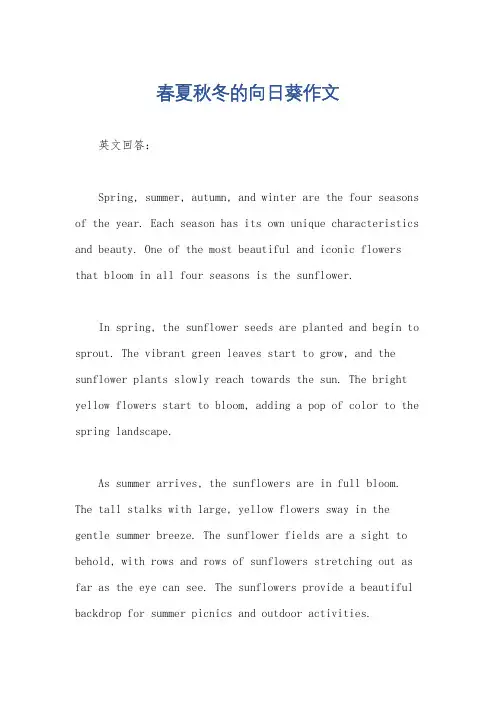 春夏秋冬的向日葵作文

英文回答：

Spring, summer, autumn, and winter are the four seasons of the year. Each season has its own unique characteristics and beauty. One of the most beautiful and iconic flowers that bloom in all four seasons is the sunflower.

In spring, the sunflower seeds are planted and begin to sprout. The vibrant green leaves start to grow, and the sunflower plants slowly reach towards the sun. The bright yellow flowers start to bloom, adding a pop of color to the spring landscape.

As summer arrives, the sunflowers are in full bloom. The tall stalks with large, yellow flowers sway in the gentle summer breeze. The sunflower fields are a sight to behold, with rows and rows of sunflowers stretching out as far as the eye can see. The sunflowers provide a beautiful backdrop for summer picnics and outdoor activities.